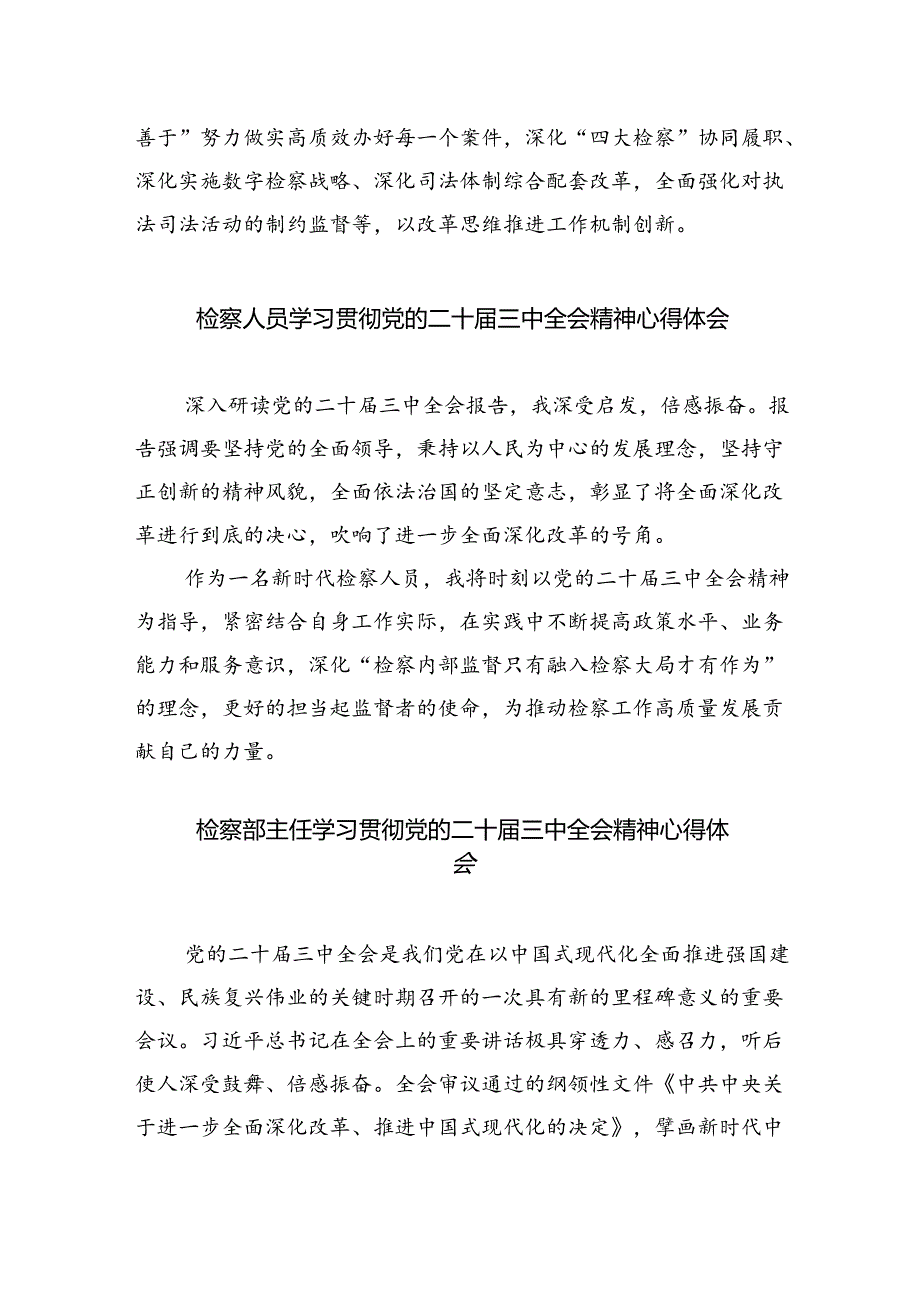 善于”努力做实高质效办好每一个案件，深化“四大检察”协同履职、深化实施数字检察战略、深化司法体制综合配套改革，全面强化对执法司法活动的制约监督等，以改革思维推进工作机制创新。

检察人员学习贯彻党的二十届三中全会精神心得体会

深入研读党的二十届三中全会报告，我深受启发，倍感振奋。报告强调要坚持党的全面领导，秉持以人民为中心的发展理念，坚持守正创新的精神风貌，全面依法治国的坚定意志，彰显了将全面深化改革进行到底的决心，吹响了进一步全面深化改革的号角。

作为一名新时代检察人员，我将时刻以党的二十届三中全会精神为指导，紧密结合自身工作实际，在实践中不断提高政策水平、业务能力和服务意识，深化“检察内部监督只有融入检察大局才有作为”的理念，更好的担当起监督者的使命，为推动检察工作高质量发展贡献自己的力量。

检察部主任学习贯彻党的二十届三中全会精神心得体会

党的二十届三中全会是我们党在以中国式现代化全面推进强国建设、民族复兴伟业的关键时期召开的一次具有新的里程碑意义的重要会议。习近平总书记在全会上的重要讲话极具穿透力、感召力，听后使人深受鼓舞、倍感振奋。全会审议通过的纲领性文件《中共中央关于进一步全面深化改革、推进中国式现代化的决定》，擘画新时代中